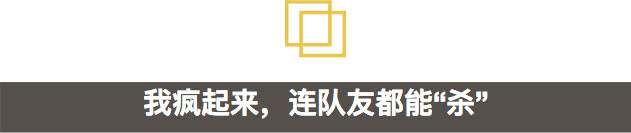 我疯起来，连队友都能“杀”